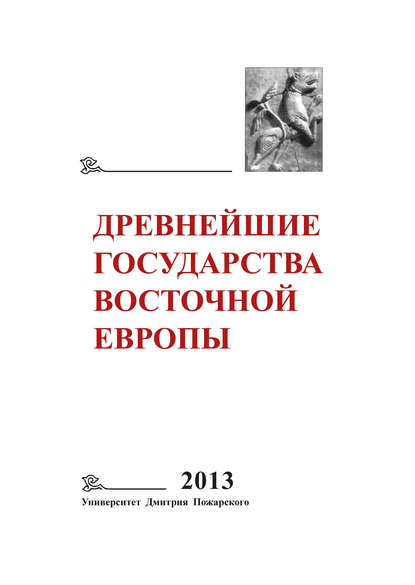 ДРЕВНЕЙШИЕ ГОСУДАРСТВА ВОСТОЧНОЙ ЕВРОПЫ

2013

Университет Дмитрия Пожарского